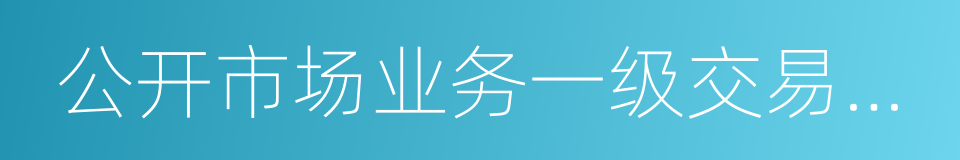 公开市场业务一级交易…